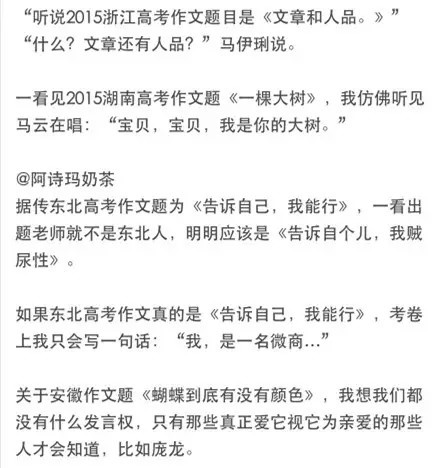 “听说2015浙江高考作文题目是《文章和人品。》”
“什么？文章还有人品？”马伊琍说。

一看见2015湖南高考作文题《一棵大树》，我仿佛听见马云在唱：“宝贝，宝贝，我是你的大树。”

@阿诗玛奶茶
据传东北高考作文题为《告诉自己，我能行》，一看出题老师就不是东北人，明明应该是《告诉自个儿，我贼尿性》。

如果东北高考作文真的是《告诉自己，我能行》，考卷上我只会写一句话：“我，是一名微商...”

关于安徽作文题《蝴蝶到底有没有颜色》，我想我们都没有什么发言权，只有那些真正爱它视它为亲爱的那些人才会知道，比如庞龙。